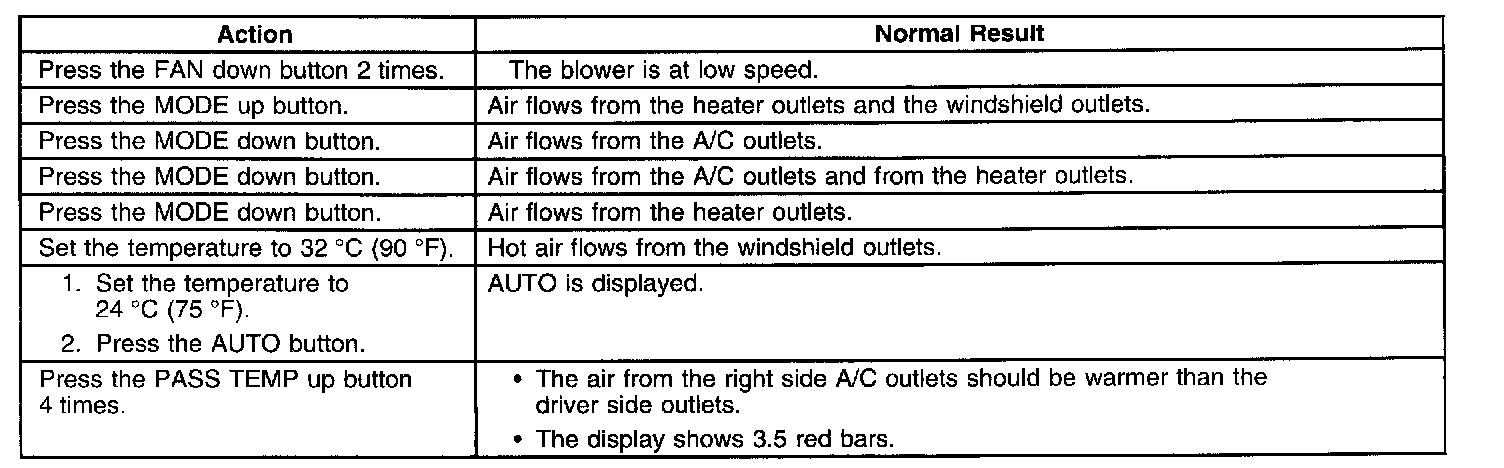 | Action | Normal Result |
|---|---|
| Press the FAN down button 2 times. | The blower is at low speed. |
| Press the MODE up button. | Air flows from the heater outlets and the windshield outlets. |
| Press the MODE down button. | Air flows from the A/C outlets. |
| Press the MODE down button. | Air flows from the A/C outlets and from the heater outlets. |
| Press the MODE down button. | Air flows from the heater outlets. |
| Set the temperature to 32 °C (90 °F). | Hot air flows from the windshield outlets. |
| 1. Set the temperature to 24 °C (75 °F). 2. Press the AUTO button. | AUTO is displayed. |
| Press the PASS TEMP up button 4 times. | • The air from the right side A/C outlets should be warmer than the driver side outlets. • The display shows 3.5 red bars. |